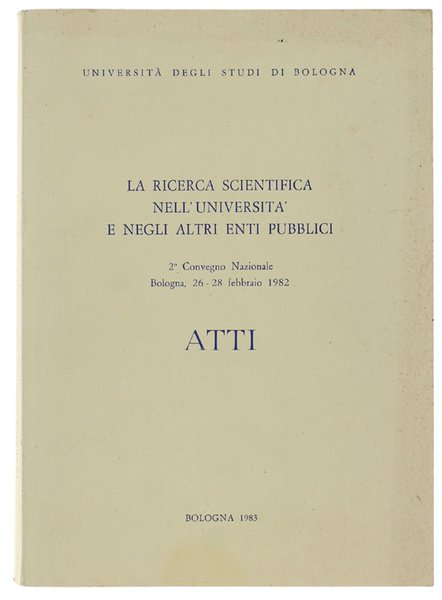 UNIVERSITÀ DEGLI STUDI DI BOLOGNA

LA RICERCA SCIENTIFICA NELL'UNIVERSITA' E NEGLI ALTRI ENTI PUBBLICI

2° Convegno Nazionale
Bologna, 26 - 28 febbraio 1982

ATTI

BOLOGNA 1983